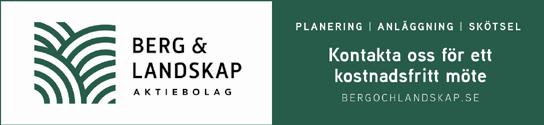 BERG &
LANDSKAP
AKTIEBOLAG

PLANERING | ANLÄGGNING | SKÖTSEL

Kontakta oss för ett kostnadsfritt möte

BERGOCHLANDSKAP.SE